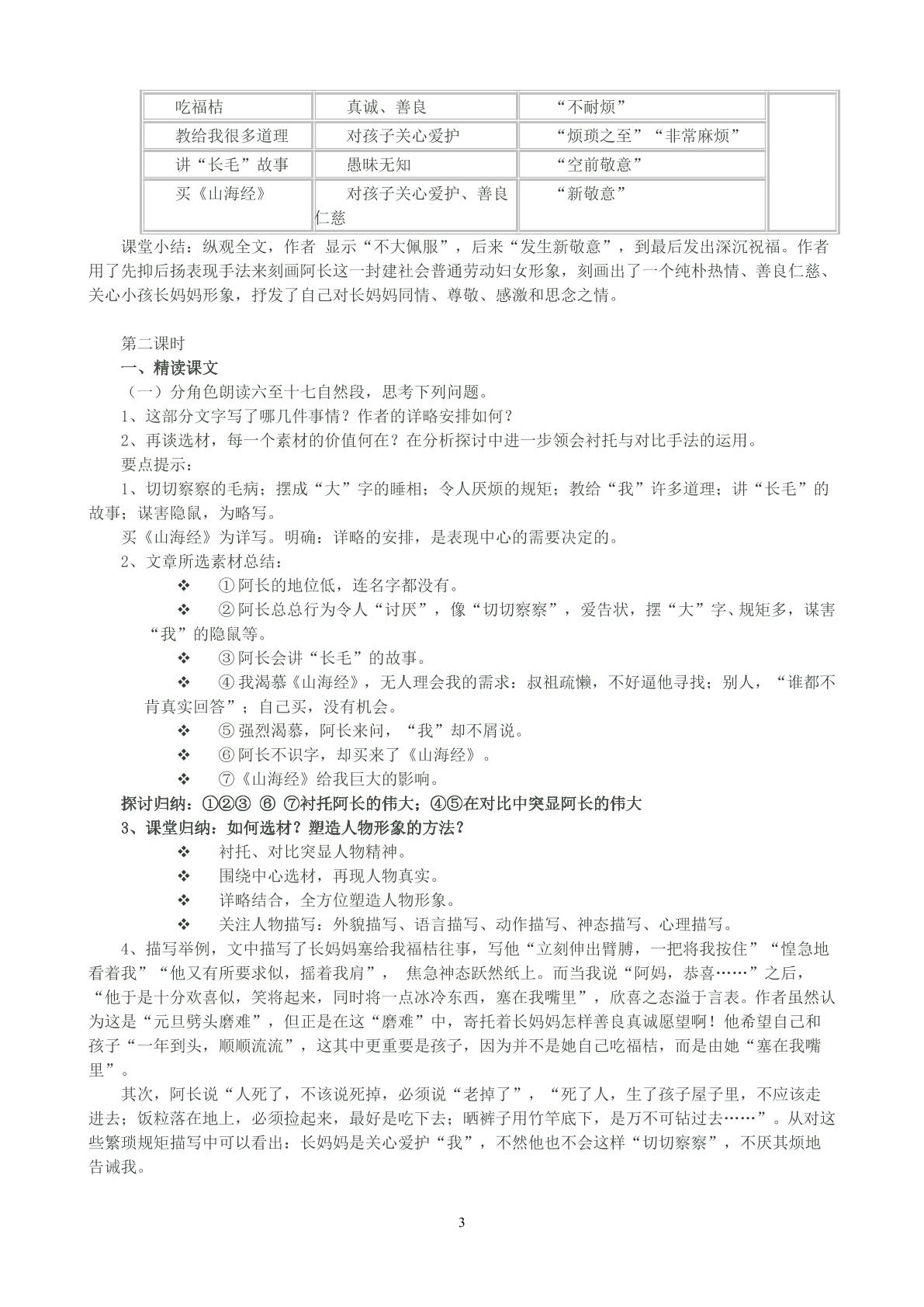 | 吃福桔 | 真诚、善良 | “不耐烦” |  |
|---|---|---|---|
| 教给我很多道理 | 对孩子关心爱护 | “烦琐之至”“非常麻烦” |  |
| 讲“长毛”故事 | 愚昧无知 | “空前敬意” |  |
| 买《山海经》 | 对孩子关心爱护、善良仁慈 | “新敬意” |  |

课堂小结：纵观全文，作者 显示“不大佩服”，后来“发生新敬意”，到最后发出深沉祝福。作者用了先抑后扬表现手法来刻画阿长这一封建社会普通劳动妇女形象，刻画出了一个纯朴热情、善良仁慈、关心小孩长妈妈形象，抒发了自己对长妈妈同情、尊敬、感激和思念之情。

第二课时

一、精读课文

（一）分角色朗读六至十七自然段，思考下列问题。

1、这部分文字写了哪几件事情？作者的详略安排如何？

2、再谈选材，每一个素材的价值何在？在分析探讨中进一步领会衬托与对比手法的运用。

要点提示：

1、切切察察的毛病；摆成“大”字的睡相；令人厌烦的规矩；教给“我”许多道理；讲“长毛”的故事；谋害隐鼠，为略写。

买《山海经》为详写。明确：详略的安排，是表现中心的需要决定的。

2、文章所选素材总结：

❖ ①阿长的地位低，连名字都没有。

❖ ②阿长总总行为令人“讨厌”，像“切切察察”，爱告状，摆“大”字、规矩多，谋害“我”的隐鼠等。

❖ ③阿长会讲“长毛”的故事。

❖ ④我渴慕《山海经》，无人理会我的需求：叔祖疏懒，不好逼他寻找；别人，“谁都不肯真实回答”；自己买，没有机会。

❖ ⑤强烈渴慕，阿长来问，“我”却不屑说。

❖ ⑥阿长不识字，却买来了《山海经》。

❖ ⑦《山海经》给我巨大的影响。

探讨归纳：①②③ ⑥ ⑦衬托阿长的伟大；④⑤在对比中突显阿长的伟大

3、课堂归纳：如何选材？塑造人物形象的方法？

❖ 衬托、对比突显人物精神。

❖ 围绕中心选材，再现人物真实。

❖ 详略结合，全方位塑造人物形象。

❖ 关注人物描写：外貌描写、语言描写、动作描写、神态描写、心理描写。

4、描写举例，文中描写了长妈妈塞给我福桔往事，写他“立刻伸出臂膊，一把将我按住”“惶急地看着我”“他又有所要求似，摇着我肩”， 焦急神态跃然纸上。而当我说“阿妈，恭喜……”之后，“他于是十分欢喜似，笑将起来，同时将一点冰冷东西，塞在我嘴里”，欣喜之态溢于言表。作者虽然认为这是“元旦劈头磨难”，但正是在这“磨难”中，寄托着长妈妈怎样善良真诚愿望啊！他希望自己和孩子“一年到头，顺顺流流”，这其中更重要是孩子，因为并不是她自己吃福桔，而是由她“塞在我嘴里”。

其次，阿长说“人死了，不该说死掉，必须说“老掉了”，“死了人，生了孩子屋子里，不应该走进去；饭粒落在地上，必须捡起来，最好是吃下去；晒裤子用竹竿底下，是万不可钻过去……”。从对这些繁琐规矩描写中可以看出：长妈妈是关心爱护“我”，不然他也不会这样“切切察察”，不厌其烦地告诫我。

3